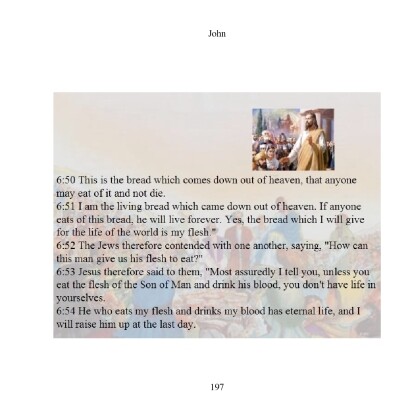 John

6:50 This is the bread which comes down out of heaven, that anyone may eat of it and not die.
6:51 I am the living bread which came down out of heaven. If anyone eats of this bread, he will live forever. Yes, the bread which I will give for the life of the world is my flesh."
6:52 The Jews therefore contended with one another, saying, "How can this man give us his flesh to eat?"
6:53 Jesus therefore said to them, "Most assuredly I tell you, unless you eat the flesh of the Son of Man and drink his blood, you don't have life in yourselves.
6:54 He who eats my flesh and drinks my blood has eternal life, and I will raise him up at the last day.

197